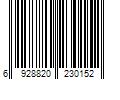 6 928820 230152